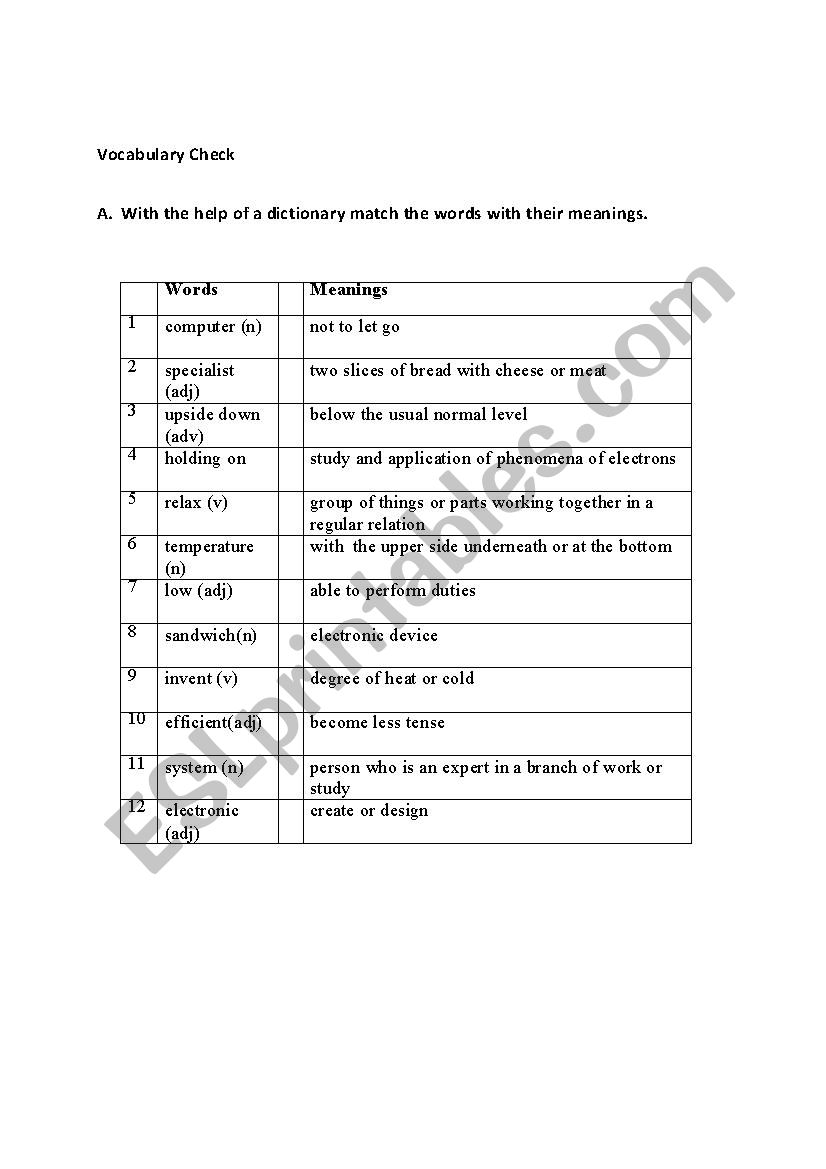 Vocabulary Check

A. With the help of a dictionary match the words with their meanings.

| | Words | | Meanings |
|---|---|---|---|
| 1 | computer (n) | | not to let go |
| 2 | specialist (adj) | | two slices of bread with cheese or meat |
| 3 | upside down (adv) | | below the usual normal level |
| 4 | holding on | | study and application of phenomena of electrons |
| 5 | relax (v) | | group of things or parts working together in a regular relation |
| 6 | temperature (n) | | with the upper side underneath or at the bottom |
| 7 | low (adj) | | able to perform duties |
| 8 | sandwich(n) | | electronic device |
| 9 | invent (v) | | degree of heat or cold |
| 10 | efficient(adj) | | become less tense |
| 11 | system (n) | | person who is an expert in a branch of work or study |
| 12 | electronic (adj) | | create or design |

ESLprintables.com